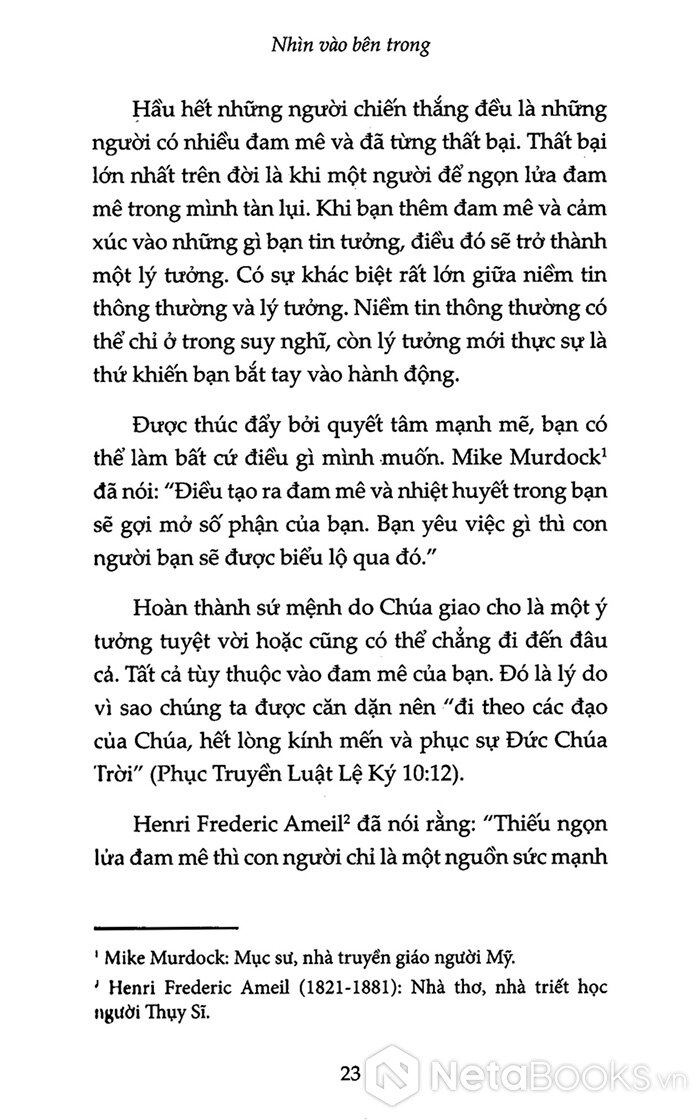 Nhìn vào bên trong

Hầu hết những người chiến thắng đều là những người có nhiều đam mê và đã từng thất bại. Thất bại lớn nhất trên đời là khi một người để ngọn lửa đam mê trong mình tàn lụi. Khi bạn thêm đam mê và cảm xúc vào những gì bạn tin tưởng, điều đó sẽ trở thành một lý tưởng. Có sự khác biệt rất lớn giữa niềm tin thông thường và lý tưởng. Niềm tin thông thường có thể chỉ ở trong suy nghĩ, còn lý tưởng mới thực sự là thứ khiến bạn bắt tay vào hành động.

Được thúc đẩy bởi quyết tâm mạnh mẽ, bạn có thể làm bất cứ điều gì mình muốn. Mike Murdock$^1$ đã nói: "Điều tạo ra đam mê và nhiệt huyết trong bạn sẽ gợi mở số phận của bạn. Bạn yêu việc gì thì con người bạn sẽ được biểu lộ qua đó."

Hoàn thành sứ mệnh do Chúa giao cho là một ý tưởng tuyệt vời hoặc cũng có thể chẳng đi đến đâu cả. Tất cả tùy thuộc vào đam mê của bạn. Đó là lý do vì sao chúng ta được căn dặn nên "đi theo các đạo của Chúa, hết lòng kính mến và phục sự Đức Chúa Trời" (Phục Truyền Luật Lệ Ký 10:12).

Henri Frederic Ameil$^2$ đã nói rằng: "Thiếu ngọn lửa đam mê thì con người chỉ là một nguồn sức mạnh

$^1$ Mike Murdock: Mục sư, nhà truyền giáo người Mỹ.
$^2$ Henri Frederic Ameil (1821-1881): Nhà thơ, nhà triết học người Thụy Sĩ.

23

NetaBooks.vn